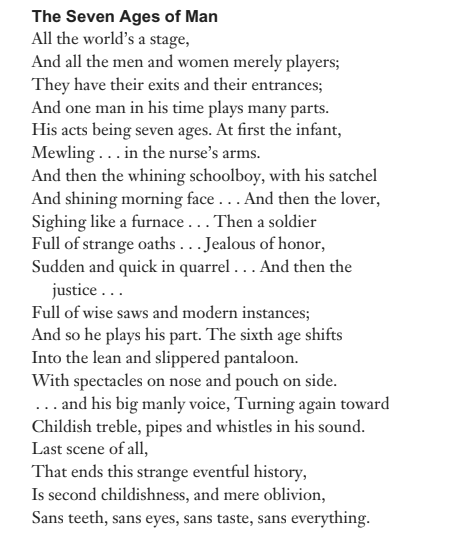 The Seven Ages of Man
All the world's a stage,
And all the men and women merely players;
They have their exits and their entrances;
And one man in his time plays many parts.
His acts being seven ages. At first the infant,
Mewling . . . in the nurse's arms.
And then the whining schoolboy, with his satchel
And shining morning face . . . And then the lover,
Sighing like a furnace . . . Then a soldier
Full of strange oaths . . . Jealous of honor,
Sudden and quick in quarrel . . . And then the justice . . .
Full of wise saws and modern instances;
And so he plays his part. The sixth age shifts
Into the lean and slippered pantaloon.
With spectacles on nose and pouch on side.
. . . and his big manly voice, Turning again toward
Childish treble, pipes and whistles in his sound.
Last scene of all,
That ends this strange eventful history,
Is second childishness, and mere oblivion,
Sans teeth, sans eyes, sans taste, sans everything.